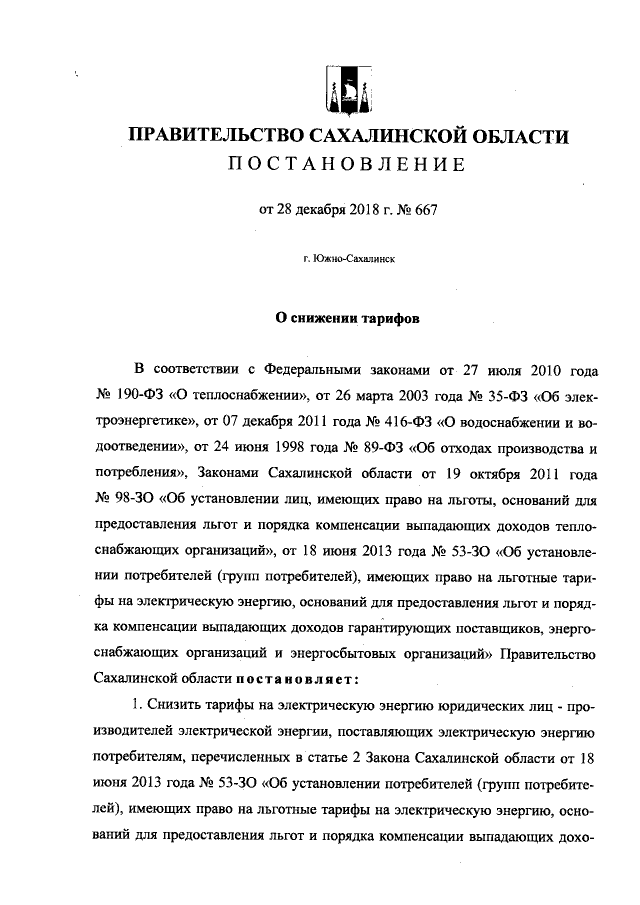 ПРАВИТЕЛЬСТВО САХАЛИНСКОЙ ОБЛАСТИ
ПОСТАНОВЛЕНИЕ

от 28 декабря 2018 г. № 667

г. Южно-Сахалинск

О снижении тарифов

В соответствии с Федеральными законами от 27 июля 2010 года № 190-ФЗ «О теплоснабжении», от 26 марта 2003 года № 35-ФЗ «Об электроэнергетике», от 07 декабря 2011 года № 416-ФЗ «О водоснабжении и водоотведении», от 24 июня 1998 года № 89-ФЗ «Об отходах производства и потребления», Законами Сахалинской области от 19 октября 2011 года № 98-ЗО «Об установлении лиц, имеющих право на льготы, оснований для предоставления льгот и порядка компенсации выпадающих доходов теплоснабжающих организаций», от 18 июня 2013 года № 53-ЗО «Об установлении потребителей (групп потребителей), имеющих право на льготные тарифы на электрическую энергию, оснований для предоставления льгот и порядка компенсации выпадающих доходов гарантирующих поставщиков, энергоснабжающих организаций и энергосбытовых организаций» Правительство Сахалинской области постановляет:

1. Снизить тарифы на электрическую энергию юридических лиц - производителей электрической энергии, поставляющих электрическую энергию потребителям, перечисленных в статье 2 Закона Сахалинской области от 18 июня 2013 года № 53-ЗО «Об установлении потребителей (групп потребителей), имеющих право на льготные тарифы на электрическую энергию, оснований для предоставления льгот и порядка компенсации выпадающих дохо-